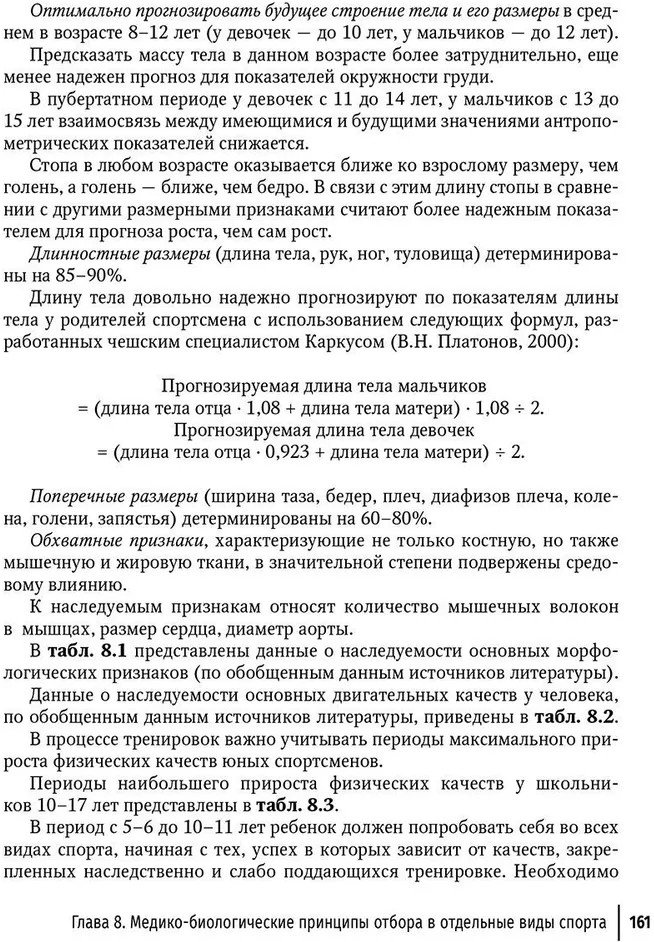 Оптимально прогнозировать будущее строение тела и его размеры в среднем в возрасте 8–12 лет (у девочек — до 10 лет, у мальчиков — до 12 лет).

Предсказать массу тела в данном возрасте более затруднительно, еще менее надежен прогноз для показателей окружности груди.

В пубертатном периоде у девочек с 11 до 14 лет, у мальчиков с 13 до 15 лет взаимосвязь между имеющимися и будущими значениями антропометрических показателей снижается.

Стопа в любом возрасте оказывается ближе ко взрослому размеру, чем голень, а голень — ближе, чем бедро. В связи с этим длину стопы в сравнении с другими размерными признаками считают более надежным показателем для прогноза роста, чем сам рост.

Длинностные размеры (длина тела, рук, ног, туловища) детерминированы на 85–90%.

Длину тела довольно надежно прогнозируют по показателям длины тела у родителей спортсмена с использованием следующих формул, разработанных чешским специалистом Каркусом (В.Н. Платонов, 2000):

Прогнозируемая длина тела мальчиков
= (длина тела отца · 1,08 + длина тела матери) · 1,08 ÷ 2.
Прогнозируемая длина тела девочек
= (длина тела отца · 0,923 + длина тела матери) ÷ 2.

Поперечные размеры (ширина таза, бедер, плеч, диафизов плеча, колена, голени, запястья) детерминированы на 60–80%.

Обхватные признаки, характеризующие не только костную, но также мышечную и жировую ткани, в значительной степени подвержены средовому влиянию.

К наследуемым признакам относят количество мышечных волокон в мышцах, размер сердца, диаметр аорты.

В табл. 8.1 представлены данные о наследуемости основных морфологических признаков (по обобщенным данным источников литературы).

Данные о наследуемости основных двигательных качеств у человека, по обобщенным данным источников литературы, приведены в табл. 8.2.

В процессе тренировок важно учитывать периоды максимального прироста физических качеств юных спортсменов.

Периоды наибольшего прироста физических качеств у школьников 10–17 лет представлены в табл. 8.3.

В период с 5–6 до 10–11 лет ребенок должен попробовать себя во всех видах спорта, начиная с тех, успех в которых зависит от качеств, закрепленных наследственно и слабо поддающихся тренировке. Необходимо

Глава 8. Медико-биологические принципы отбора в отдельные виды спорта 161